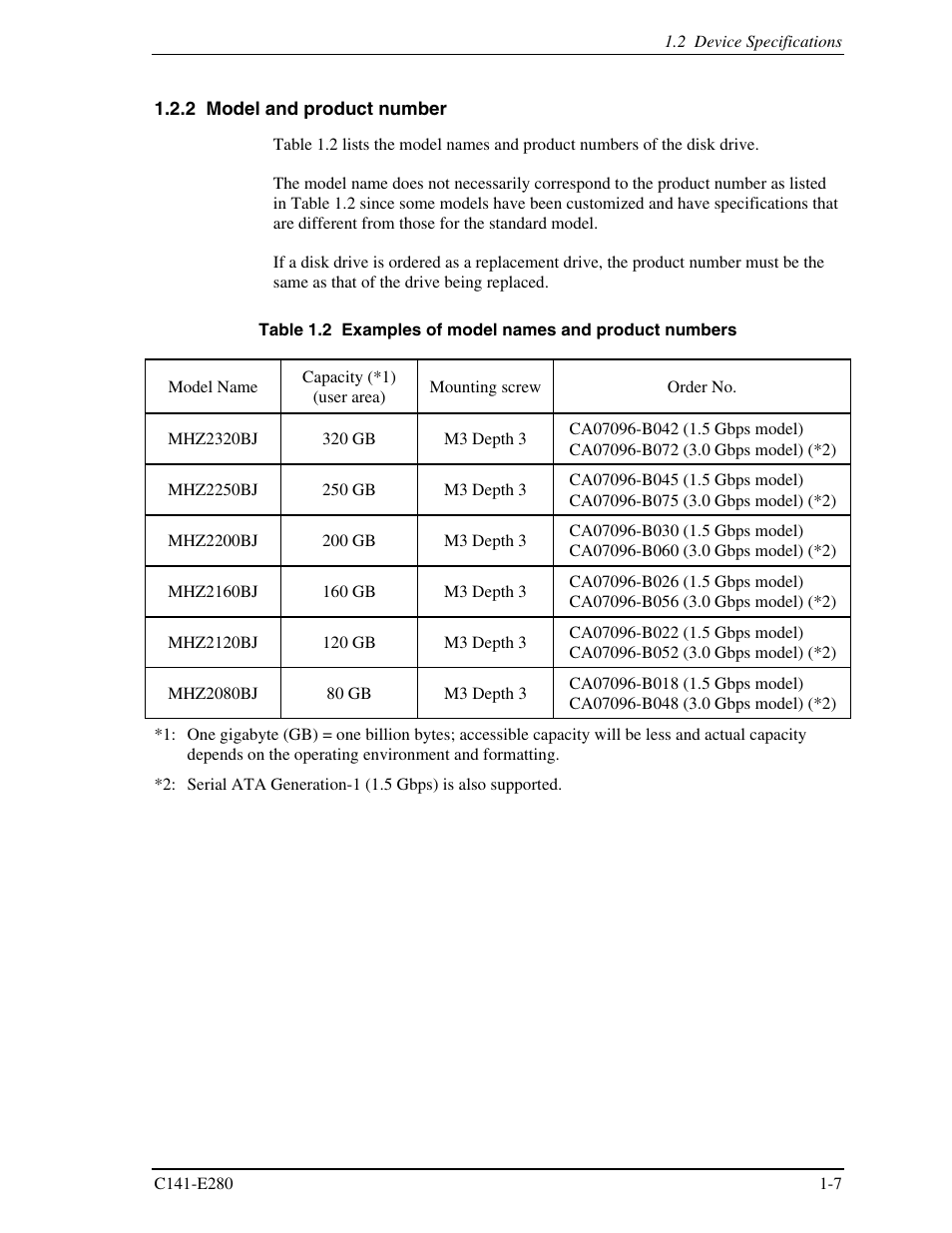 1.2 Device Specifications

1.2.2 Model and product number

Table 1.2 lists the model names and product numbers of the disk drive.

The model name does not necessarily correspond to the product number as listed in Table 1.2 since some models have been customized and have specifications that are different from those for the standard model.

If a disk drive is ordered as a replacement drive, the product number must be the same as that of the drive being replaced.

Table 1.2 Examples of model names and product numbers

| Model Name | Capacity (*1) (user area) | Mounting screw | Order No. |
|---|---|---|---|
| MHZ2320BJ | 320 GB | M3 Depth 3 | CA07096-B042 (1.5 Gbps model) CA07096-B072 (3.0 Gbps model) (*2) |
| MHZ2250BJ | 250 GB | M3 Depth 3 | CA07096-B045 (1.5 Gbps model) CA07096-B075 (3.0 Gbps model) (*2) |
| MHZ2200BJ | 200 GB | M3 Depth 3 | CA07096-B030 (1.5 Gbps model) CA07096-B060 (3.0 Gbps model) (*2) |
| MHZ2160BJ | 160 GB | M3 Depth 3 | CA07096-B026 (1.5 Gbps model) CA07096-B056 (3.0 Gbps model) (*2) |
| MHZ2120BJ | 120 GB | M3 Depth 3 | CA07096-B022 (1.5 Gbps model) CA07096-B052 (3.0 Gbps model) (*2) |
| MHZ2080BJ | 80 GB | M3 Depth 3 | CA07096-B018 (1.5 Gbps model) CA07096-B048 (3.0 Gbps model) (*2) |

*1: One gigabyte (GB) = one billion bytes; accessible capacity will be less and actual capacity depends on the operating environment and formatting.

*2: Serial ATA Generation-1 (1.5 Gbps) is also supported.

C141-E280 1-7